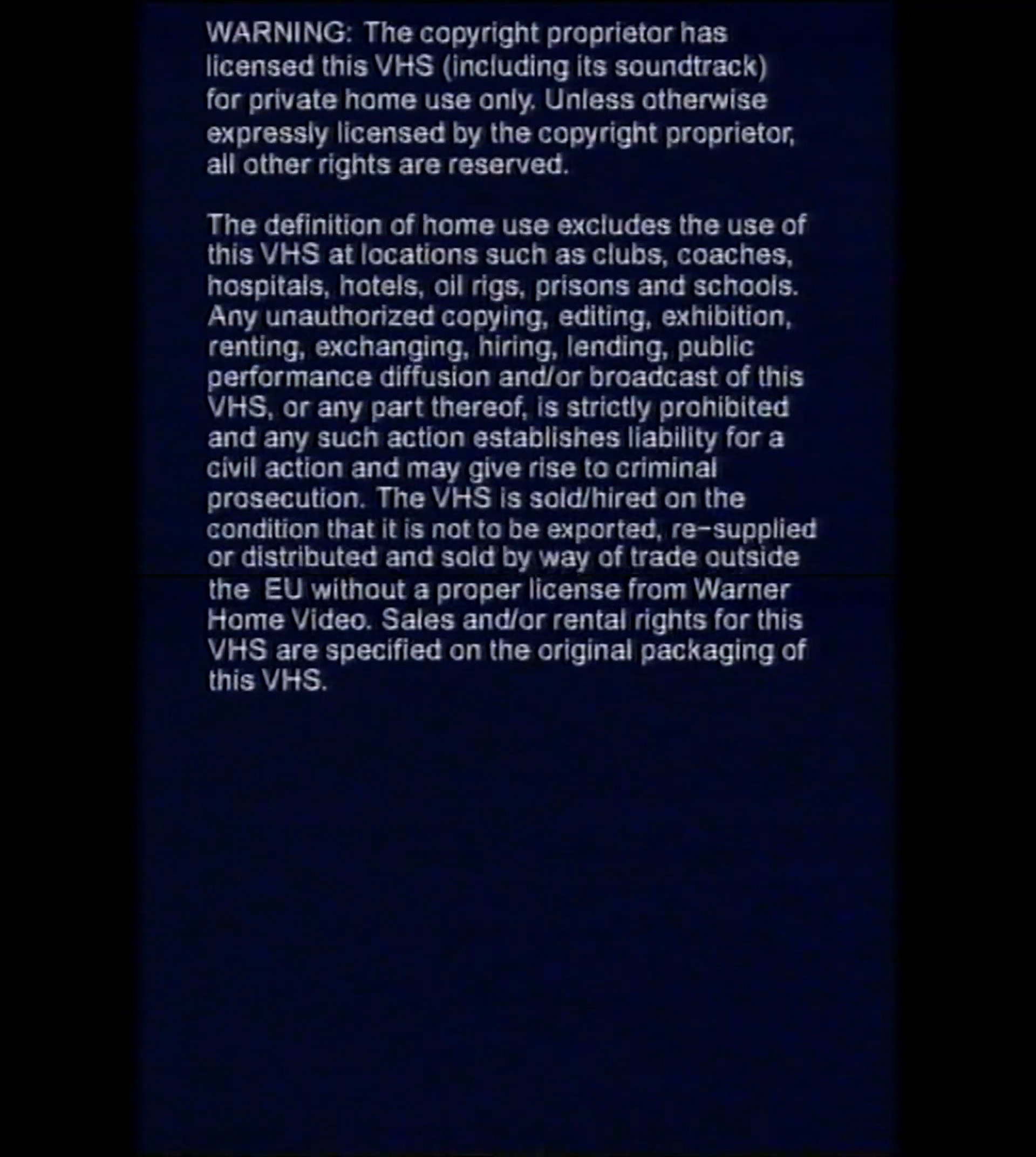 WARNING: The copyright proprietor has licensed this VHS (including its soundtrack) for private home use only. Unless otherwise expressly licensed by the copyright proprietor, all other rights are reserved.

The definition of home use excludes the use of this VHS at locations such as clubs, coaches, hospitals, hotels, oil rigs, prisons and schools. Any unauthorized copying, editing, exhibition, renting, exchanging, hiring, lending, public performance diffusion and/or broadcast of this VHS, or any part thereof, is strictly prohibited and any such action establishes liability for a civil action and may give rise to criminal prosecution. The VHS is sold/hired on the condition that it is not to be exported, re-supplied or distributed and sold by way of trade outside the EU without a proper license from Warner Home Video. Sales and/or rental rights for this VHS are specified on the original packaging of this VHS.